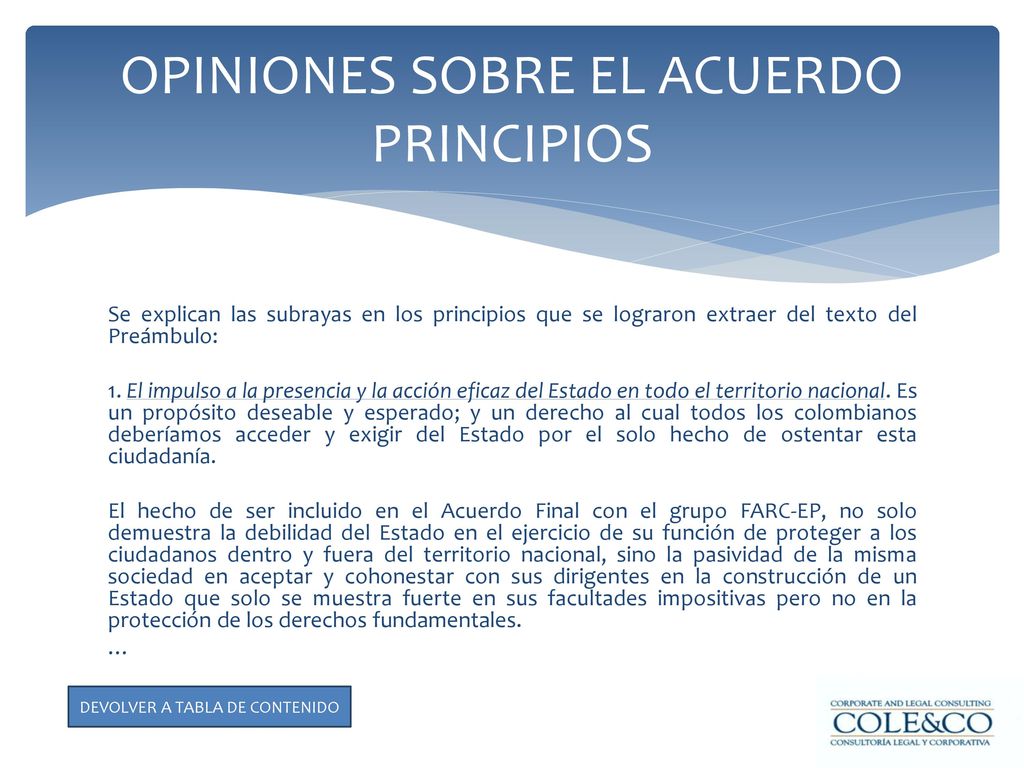 OPINIONES SOBRE EL ACUERDO PRINCIPIOS

Se explican las subrayas en los principios que se lograron extraer del texto del Preámbulo:

1. El impulso a la presencia y la acción eficaz del Estado en todo el territorio nacional. Es un propósito deseable y esperado; y un derecho al cual todos los colombianos deberíamos acceder y exigir del Estado por el solo hecho de ostentar esta ciudadanía.

El hecho de ser incluido en el Acuerdo Final con el grupo FARC-EP, no solo demuestra la debilidad del Estado en el ejercicio de su función de proteger a los ciudadanos dentro y fuera del territorio nacional, sino la pasividad de la misma sociedad en aceptar y cohonestar con sus dirigentes en la construcción de un Estado que solo se muestra fuerte en sus facultades impositivas pero no en la protección de los derechos fundamentales.
…

DEVOLVER A TABLA DE CONTENIDO

CORPORATE AND LEGAL CONSULTING
COLE&CO
CONSULTORÍA LEGAL Y CORPORATIVA